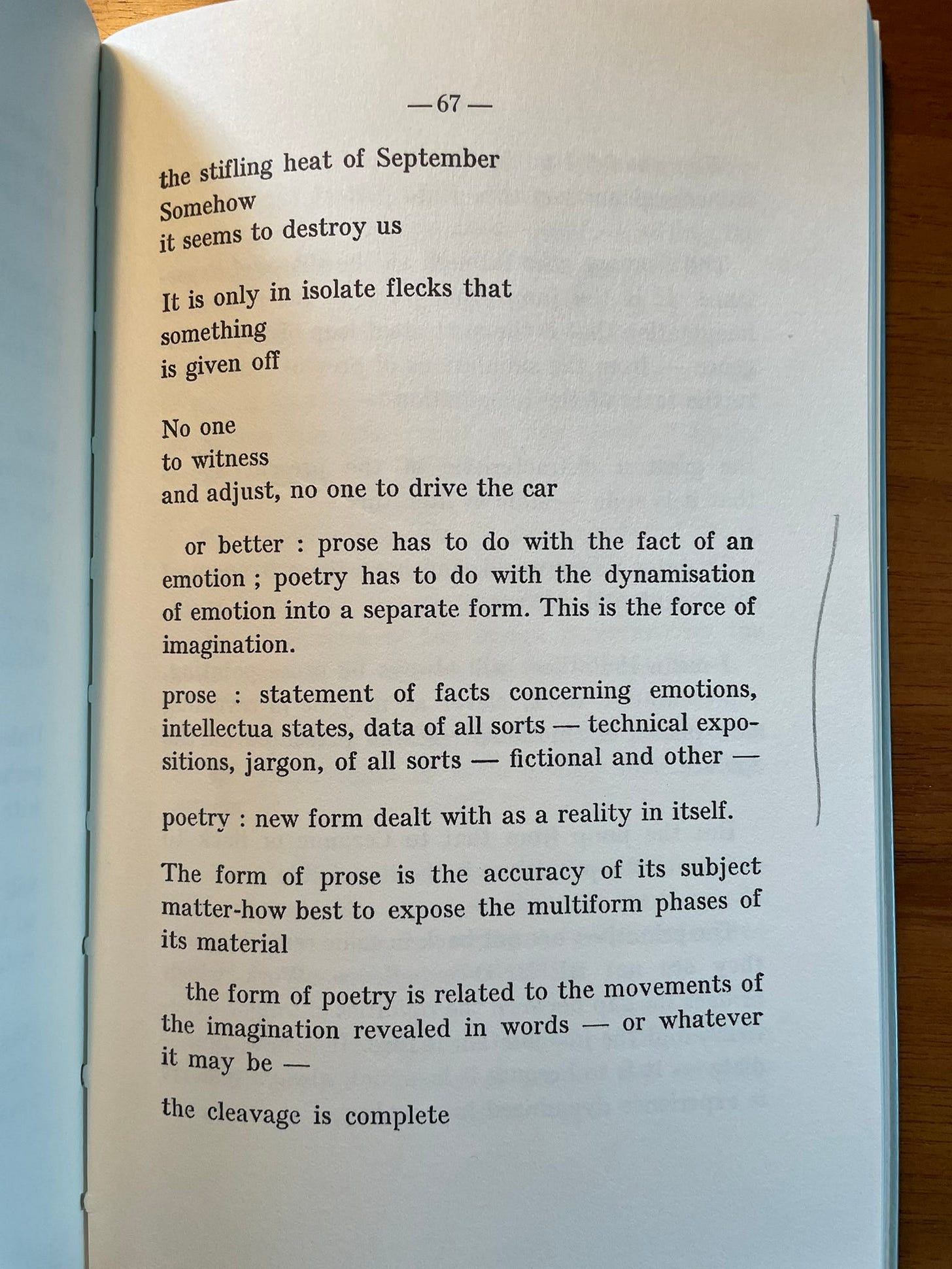 — 67 —

the stifling heat of September
Somehow
it seems to destroy us

It is only in isolate flecks that
something
is given off

No one
to witness
and adjust, no one to drive the car

or better : prose has to do with the fact of an emotion ; poetry has to do with the dynamisation of emotion into a separate form. This is the force of imagination.

prose : statement of facts concerning emotions, intellectua states, data of all sorts — technical expositions, jargon, of all sorts — fictional and other —

poetry : new form dealt with as a reality in itself.

The form of prose is the accuracy of its subject matter-how best to expose the multiform phases of its material

the form of poetry is related to the movements of the imagination revealed in words — or whatever it may be —

the cleavage is complete